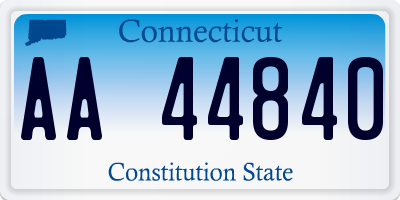 Connecticut

AA 44840

Constitution State